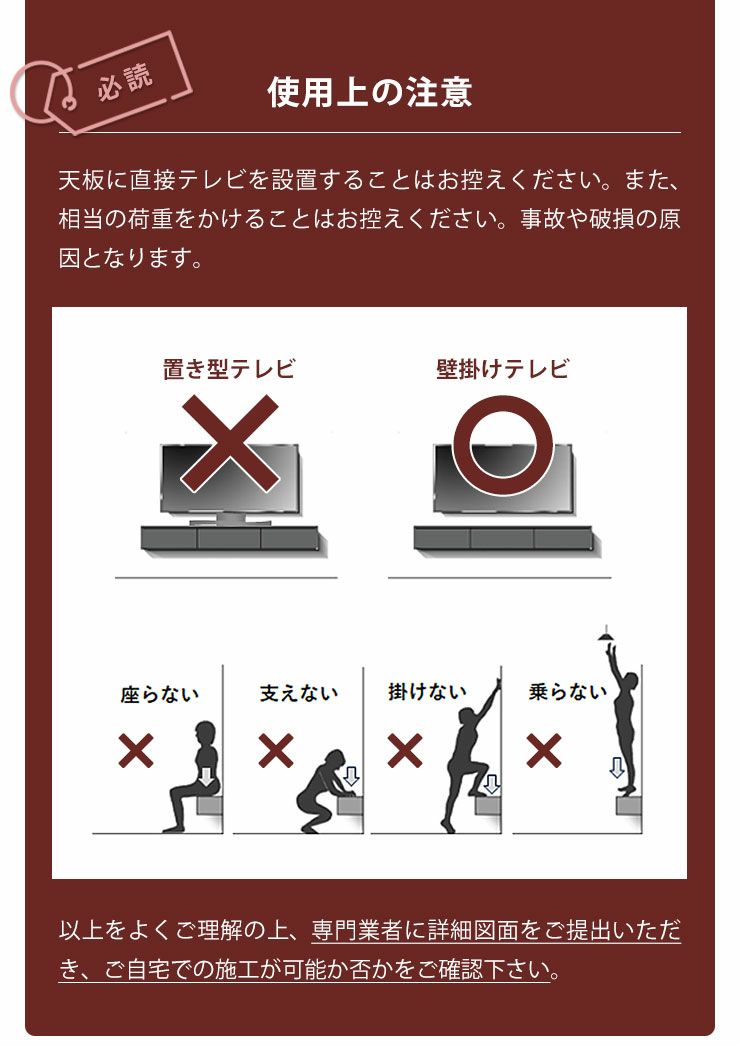 必読

使用上の注意

天板に直接テレビを設置することはお控えください。また、相当の荷重をかけることはお控えください。事故や破損の原因となります。

置き型テレビ

壁掛けテレビ

座らない

支えない

掛けない

乗らない

以上をよくご理解の上、専門業者に詳細図面をご提出いただき、ご自宅での施工が可能か否かをご確認下さい。